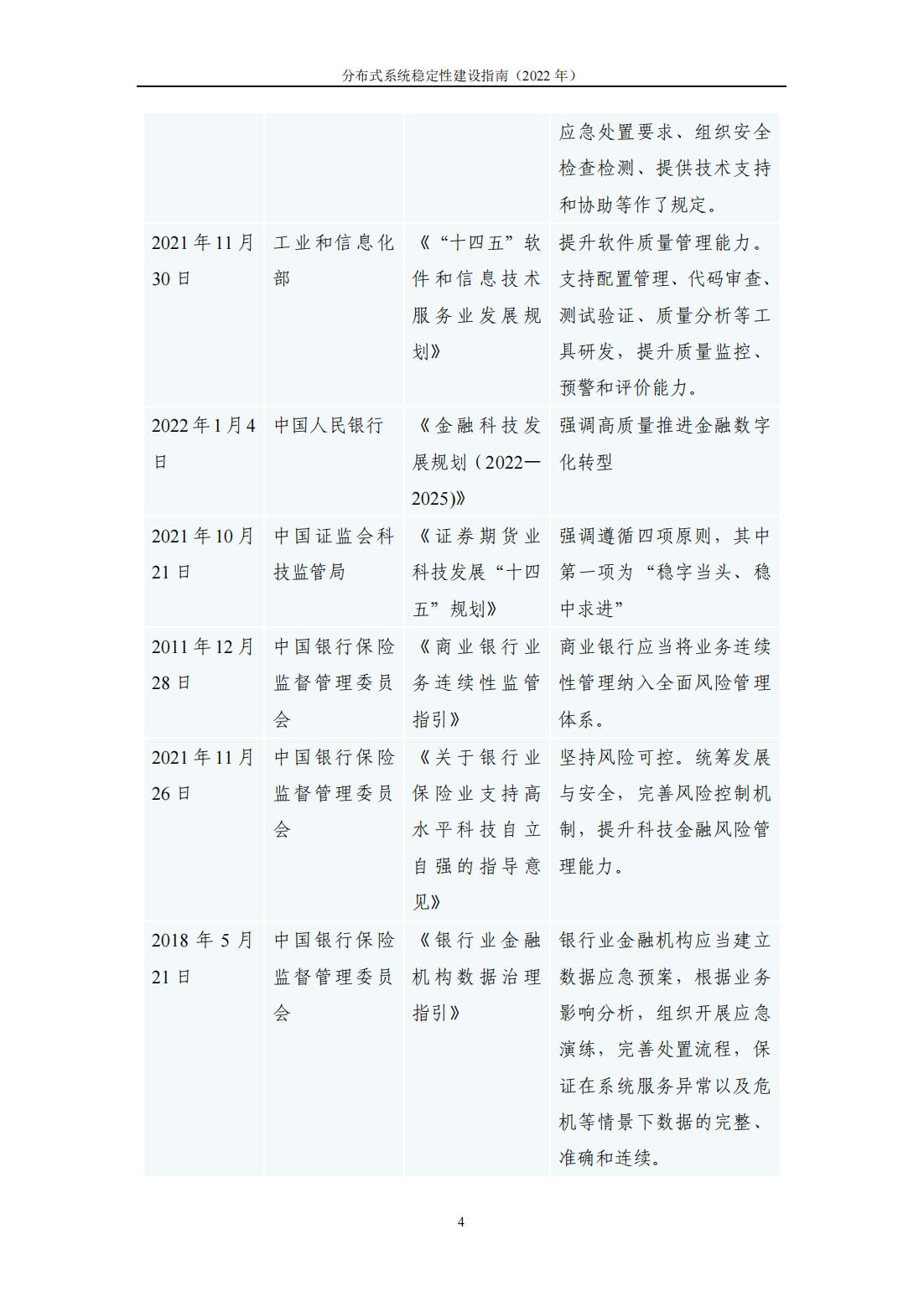 分布式系统稳定性建设指南（2022 年）

| | | | |
|---|---|---|---|
| | | | 应急处置要求、组织安全检查检测、提供技术支持和协助等作了规定。 |
| 2021 年 11 月 30 日 | 工业和信息化部 | 《“十四五”软件和信息技术服务业发展规划》 | 提升软件质量管理能力。支持配置管理、代码审查、测试验证、质量分析等工具研发，提升质量监控、预警和评价能力。 |
| 2022 年 1 月 4 日 | 中国人民银行 | 《金融科技发展规划（2022—2025)》 | 强调高质量推进金融数字化转型 |
| 2021 年 10 月 21 日 | 中国证监会科技监管局 | 《证券期货业科技发展“十四五”规划》 | 强调遵循四项原则，其中第一项为“稳字当头、稳中求进” |
| 2011 年 12 月 28 日 | 中国银行保险监督管理委员会 | 《商业银行业务连续性监管指引》 | 商业银行应当将业务连续性管理纳入全面风险管理体系。 |
| 2021 年 11 月 26 日 | 中国银行保险监督管理委员会 | 《关于银行业保险业支持高水平科技自立自强的指导意见》 | 坚持风险可控。统筹发展与安全，完善风险控制机制，提升科技金融风险管理能力。 |
| 2018 年 5 月 21 日 | 中国银行保险监督管理委员会 | 《银行业金融机构数据治理指引》 | 银行业金融机构应当建立数据应急预案，根据业务影响分析，组织开展应急演练，完善处置流程，保证在系统服务异常以及危机等情景下数据的完整、准确和连续。 |

4